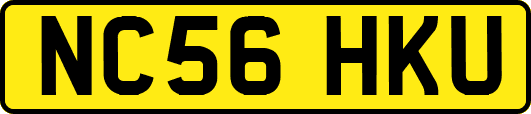 NC56 HKU